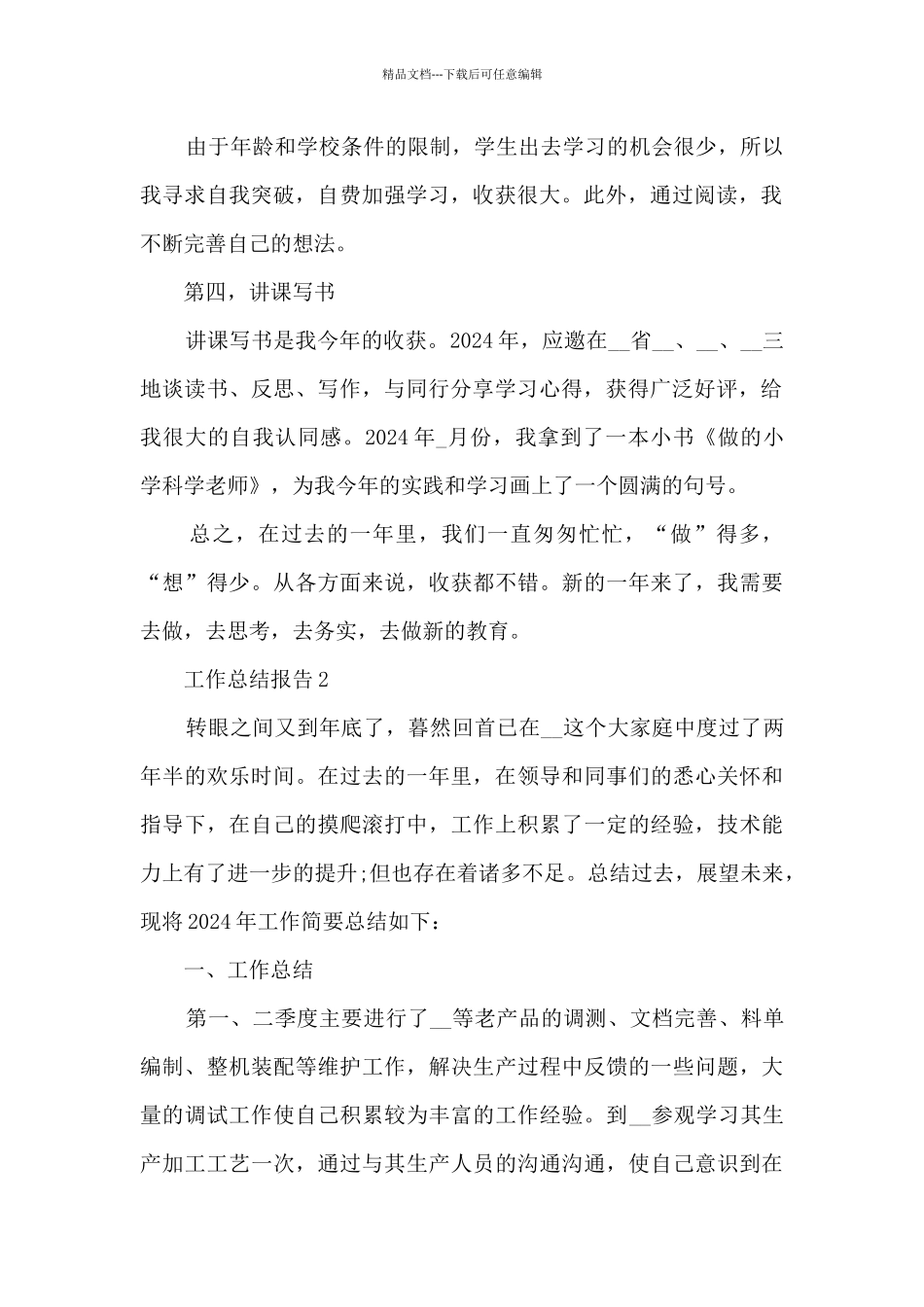 精品文档---下载后可任意编辑

由于年龄和学校条件的限制，学生出去学习的机会很少，所以我寻求自我突破，自费加强学习，收获很大。此外，通过阅读，我不断完善自己的想法。

第四，讲课写书

讲课写书是我今年的收获。2024年，应邀在__省__、__、__三地谈读书、反思、写作，与同行分享学习心得，获得广泛好评，给我很大的自我认同感。2024年_月份，我拿到了一本小书《做的小学科学老师》，为我今年的实践和学习画上了一个圆满的句号。

总之，在过去的一年里，我们一直匆匆忙忙，“做”得多，“想”得少。从各方面来说，收获都不错。新的一年来了，我需要去做，去思考，去务实，去做新的教育。

工作总结报告2

转眼之间又到年底了，暮然回首已在__这个大家庭中度过了两年半的欢乐时间。在过去的一年里，在领导和同事们的悉心关怀和指导下，在自己的摸爬滚打中，工作上积累了一定的经验，技术能力上有了进一步的提升;但也存在着诸多不足。总结过去，展望未来，现将2024年工作简要总结如下：

一、工作总结

第一、二季度主要进行了__等老产品的调测、文档完善、料单编制、整机装配等维护工作，解决生产过程中反馈的一些问题，大量的调试工作使自己积累较为丰富的工作经验。到__参观学习其生产加工工艺一次，通过与其生产人员的沟通沟通，使自己意识到在